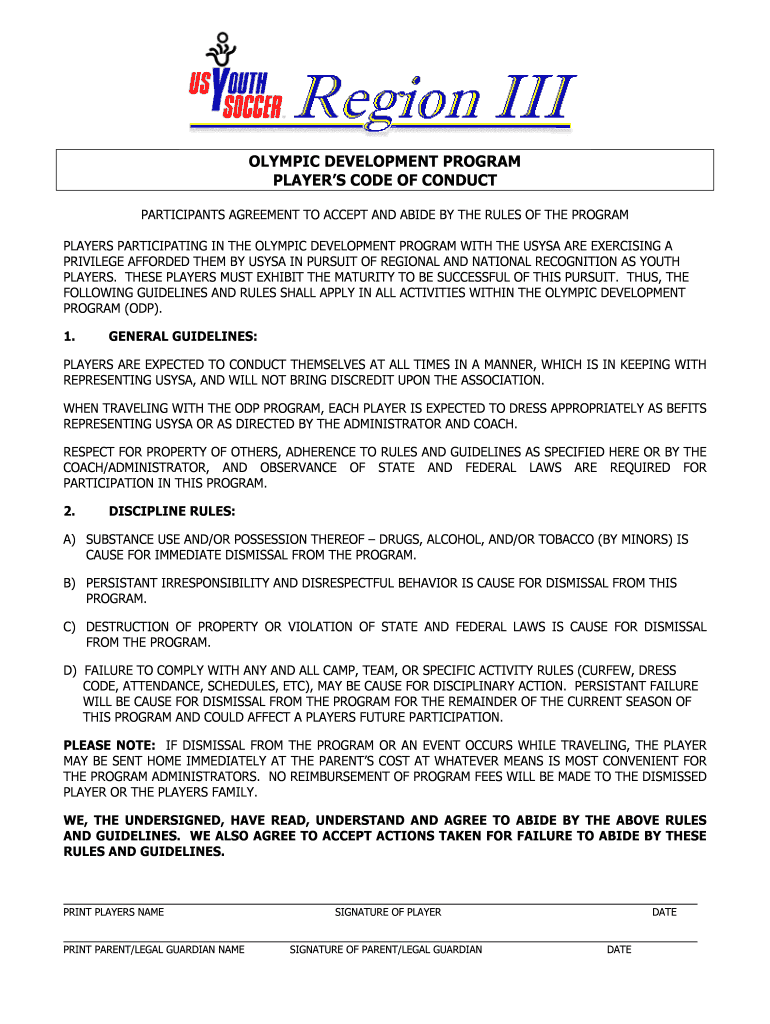 US YOUTH SOCCER Region III

OLYMPIC DEVELOPMENT PROGRAM
PLAYER'S CODE OF CONDUCT

PARTICIPANTS AGREEMENT TO ACCEPT AND ABIDE BY THE RULES OF THE PROGRAM

PLAYERS PARTICIPATING IN THE OLYMPIC DEVELOPMENT PROGRAM WITH THE USYSA ARE EXERCISING A PRIVILEGE AFFORDED THEM BY USYSA IN PURSUIT OF REGIONAL AND NATIONAL RECOGNITION AS YOUTH PLAYERS. THESE PLAYERS MUST EXHIBIT THE MATURITY TO BE SUCCESSFUL OF THIS PURSUIT. THUS, THE FOLLOWING GUIDELINES AND RULES SHALL APPLY IN ALL ACTIVITIES WITHIN THE OLYMPIC DEVELOPMENT PROGRAM (ODP).

1. GENERAL GUIDELINES:

PLAYERS ARE EXPECTED TO CONDUCT THEMSELVES AT ALL TIMES IN A MANNER, WHICH IS IN KEEPING WITH REPRESENTING USYSA, AND WILL NOT BRING DISCREDIT UPON THE ASSOCIATION.

WHEN TRAVELING WITH THE ODP PROGRAM, EACH PLAYER IS EXPECTED TO DRESS APPROPRIATELY AS BEFITS REPRESENTING USYSA OR AS DIRECTED BY THE ADMINISTRATOR AND COACH.

RESPECT FOR PROPERTY OF OTHERS, ADHERENCE TO RULES AND GUIDELINES AS SPECIFIED HERE OR BY THE COACH/ADMINISTRATOR, AND OBSERVANCE OF STATE AND FEDERAL LAWS ARE REQUIRED FOR PARTICIPATION IN THIS PROGRAM.

2. DISCIPLINE RULES:

A) SUBSTANCE USE AND/OR POSSESSION THEREOF – DRUGS, ALCOHOL, AND/OR TOBACCO (BY MINORS) IS CAUSE FOR IMMEDIATE DISMISSAL FROM THE PROGRAM.

B) PERSISTANT IRRESPONSIBILITY AND DISRESPECTFUL BEHAVIOR IS CAUSE FOR DISMISSAL FROM THIS PROGRAM.

C) DESTRUCTION OF PROPERTY OR VIOLATION OF STATE AND FEDERAL LAWS IS CAUSE FOR DISMISSAL FROM THE PROGRAM.

D) FAILURE TO COMPLY WITH ANY AND ALL CAMP, TEAM, OR SPECIFIC ACTIVITY RULES (CURFEW, DRESS CODE, ATTENDANCE, SCHEDULES, ETC), MAY BE CAUSE FOR DISCIPLINARY ACTION. PERSISTANT FAILURE WILL BE CAUSE FOR DISMISSAL FROM THE PROGRAM FOR THE REMAINDER OF THE CURRENT SEASON OF THIS PROGRAM AND COULD AFFECT A PLAYERS FUTURE PARTICIPATION.

PLEASE NOTE: IF DISMISSAL FROM THE PROGRAM OR AN EVENT OCCURS WHILE TRAVELING, THE PLAYER MAY BE SENT HOME IMMEDIATELY AT THE PARENT'S COST AT WHATEVER MEANS IS MOST CONVENIENT FOR THE PROGRAM ADMINISTRATORS. NO REIMBURSEMENT OF PROGRAM FEES WILL BE MADE TO THE DISMISSED PLAYER OR THE PLAYERS FAMILY.

WE, THE UNDERSIGNED, HAVE READ, UNDERSTAND AND AGREE TO ABIDE BY THE ABOVE RULES AND GUIDELINES. WE ALSO AGREE TO ACCEPT ACTIONS TAKEN FOR FAILURE TO ABIDE BY THESE RULES AND GUIDELINES.

PRINT PLAYERS NAME SIGNATURE OF PLAYER DATE

PRINT PARENT/LEGAL GUARDIAN NAME SIGNATURE OF PARENT/LEGAL GUARDIAN DATE